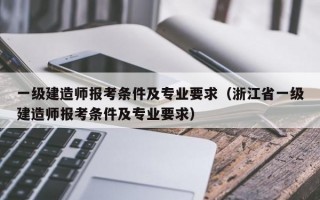 一级建造师报考条件及专业要求（浙江省一级建造师报考条件及专业要求）